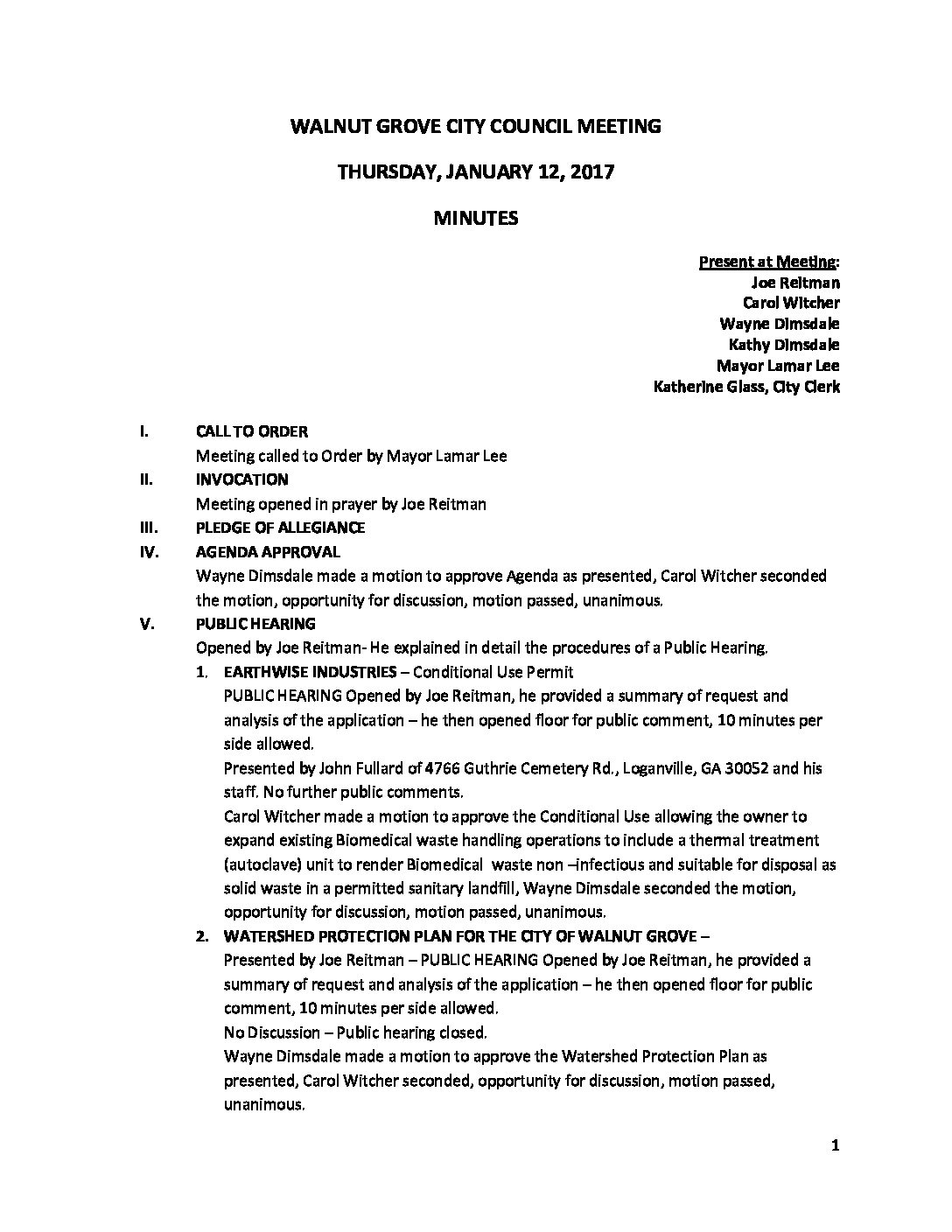 WALNUT GROVE CITY COUNCIL MEETING

THURSDAY, JANUARY 12, 2017

MINUTES

Present at Meeting:
Joe Reitman
Carol Witcher
Wayne Dimsdale
Kathy Dimsdale
Mayor Lamar Lee
Katherine Glass, City Clerk

I. CALL TO ORDER
Meeting called to Order by Mayor Lamar Lee

II. INVOCATION
Meeting opened in prayer by Joe Reitman

III. PLEDGE OF ALLEGIANCE

IV. AGENDA APPROVAL
Wayne Dimsdale made a motion to approve Agenda as presented, Carol Witcher seconded the motion, opportunity for discussion, motion passed, unanimous.

V. PUBLIC HEARING
Opened by Joe Reitman- He explained in detail the procedures of a Public Hearing.

1. EARTHWISE INDUSTRIES – Conditional Use Permit
PUBLIC HEARING Opened by Joe Reitman, he provided a summary of request and analysis of the application – he then opened floor for public comment, 10 minutes per side allowed.
Presented by John Fullard of 4766 Guthrie Cemetery Rd., Loganville, GA 30052 and his staff. No further public comments.
Carol Witcher made a motion to approve the Conditional Use allowing the owner to expand existing Biomedical waste handling operations to include a thermal treatment (autoclave) unit to render Biomedical waste non –infectious and suitable for disposal as solid waste in a permitted sanitary landfill, Wayne Dimsdale seconded the motion, opportunity for discussion, motion passed, unanimous.

2. WATERSHED PROTECTION PLAN FOR THE CITY OF WALNUT GROVE –
Presented by Joe Reitman – PUBLIC HEARING Opened by Joe Reitman, he provided a summary of request and analysis of the application – he then opened floor for public comment, 10 minutes per side allowed.
No Discussion – Public hearing closed.
Wayne Dimsdale made a motion to approve the Watershed Protection Plan as presented, Carol Witcher seconded, opportunity for discussion, motion passed, unanimous.

1